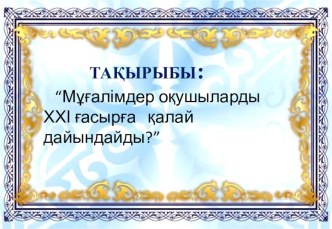 ТАҚЫРЫБЫ:

“Мұғалімдер оқушыларды XXI ғасырға қалай дайындайды?”